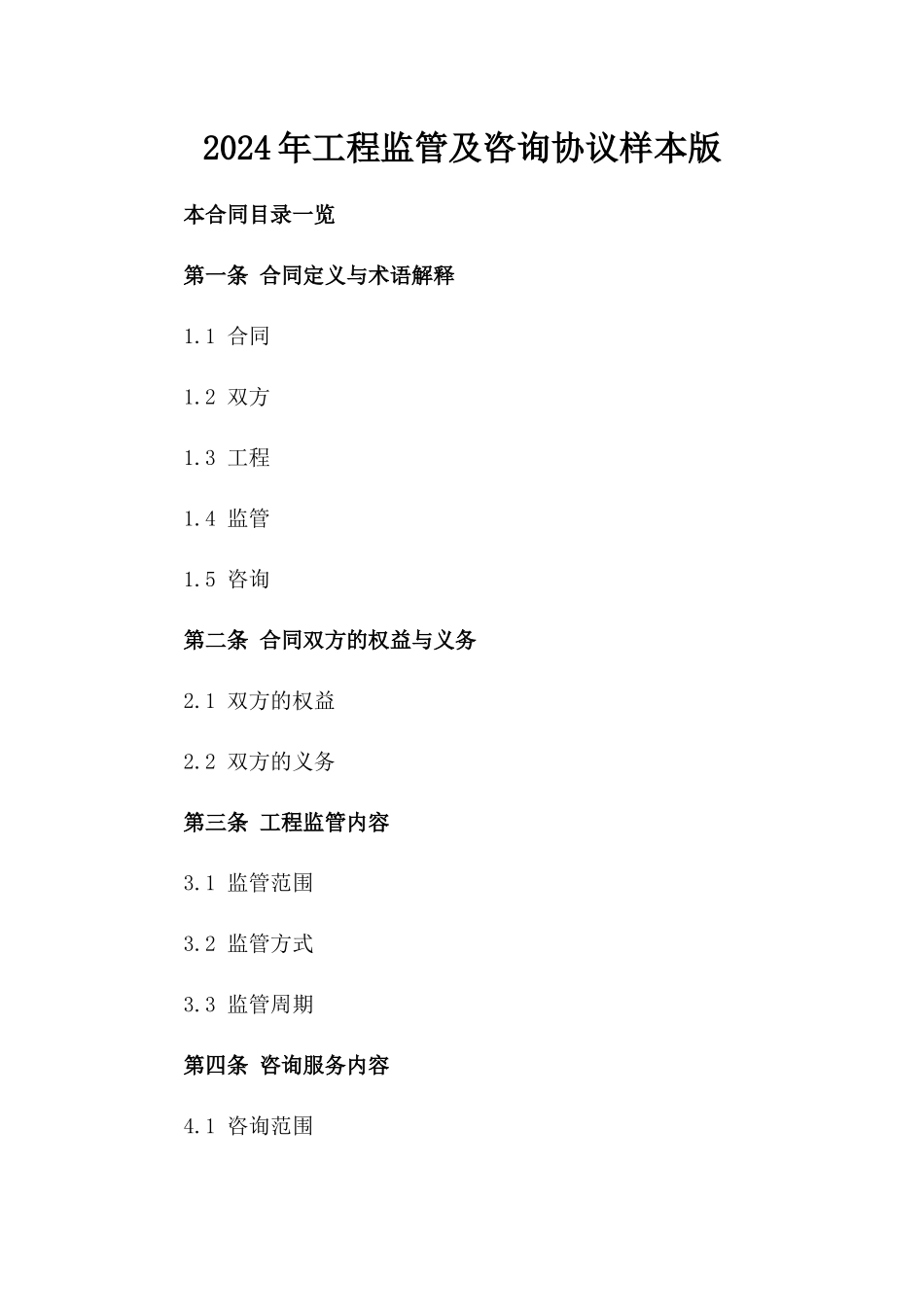 2024年工程监管及咨询协议样本版

本合同目录一览

第一条 合同定义与术语解释

1.1 合同

1.2 双方

1.3 工程

1.4 监管

1.5 咨询

第二条 合同双方的权益与义务

2.1 双方的权益

2.2 双方的义务

第三条 工程监管内容

3.1 监管范围

3.2 监管方式

3.3 监管周期

第四条 咨询服务内容

4.1 咨询范围